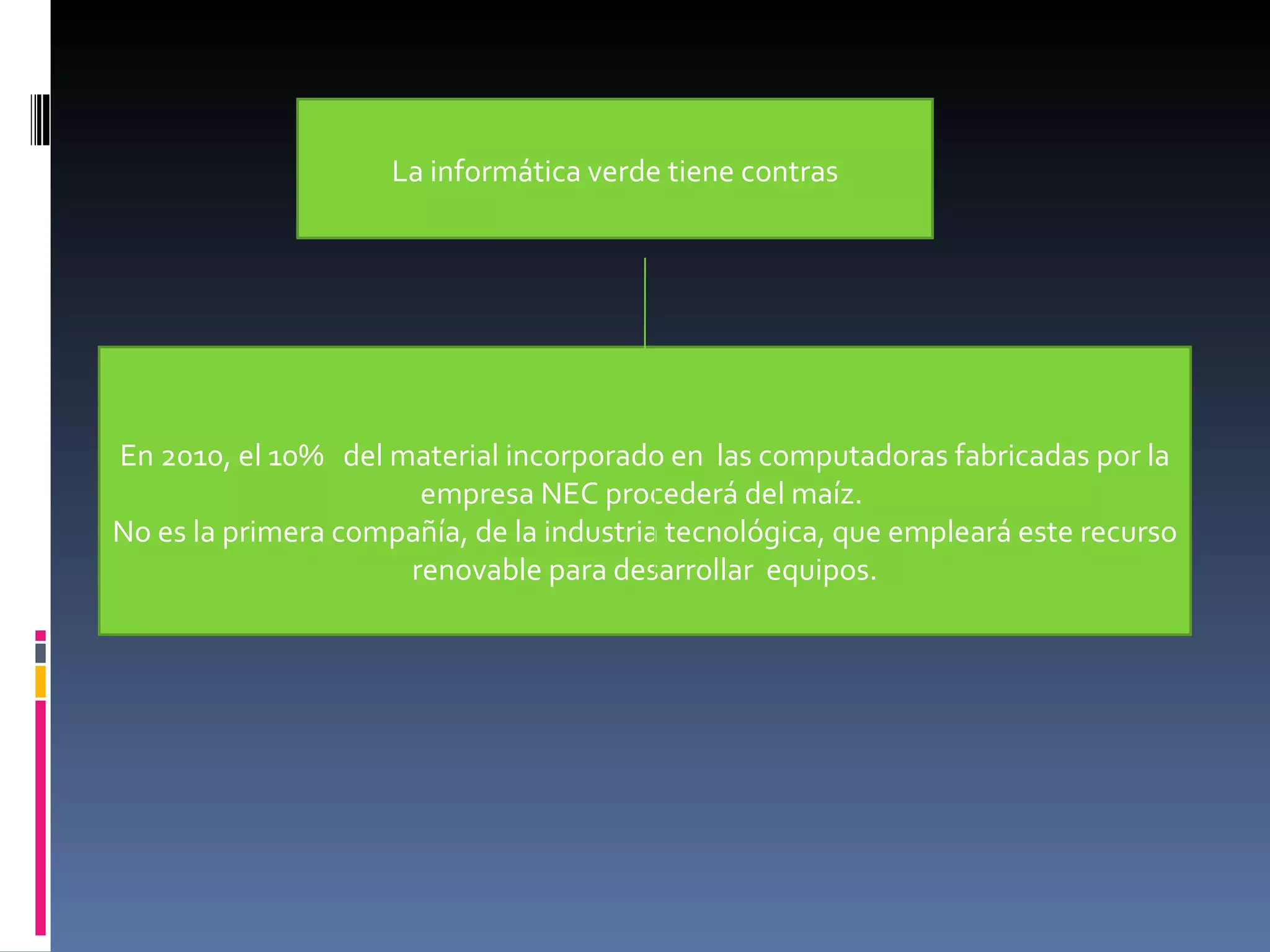 La informática verde tiene contras

En 2010, el 10% del material incorporado en las computadoras fabricadas por la empresa NEC procederá del maíz.
No es la primera compañía, de la industria tecnológica, que empleará este recurso renovable para desarrollar equipos.